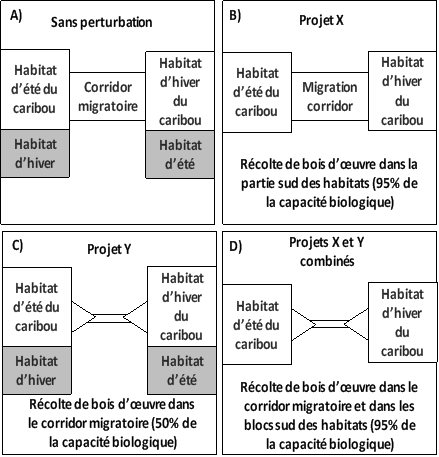 A)

Sans perturbation

Habitat d'été du caribou

Corridor migratoire

Habitat d'hiver du caribou

Habitat d'hiver

Habitat d'été

B)

Projet X

Habitat d'été du caribou

Migration corridor

Habitat d'hiver du caribou

Récolte de bois d'œuvre dans la partie sud des habitats (95% de la capacité biologique)

C)

Projet Y

Habitat d'été du caribou

Habitat d'hiver du caribou

Habitat d'hiver

Habitat d'été

Récolte de bois d'œuvre dans le corridor migratoire (50% de la capacité biologique)

D)

Projets X et Y combinés

Habitat d'été du caribou

Habitat d'hiver du caribou

Récolte de bois d'œuvre dans le corridor migratoire et dans les blocs sud des habitats (95% de la capacité biologique)